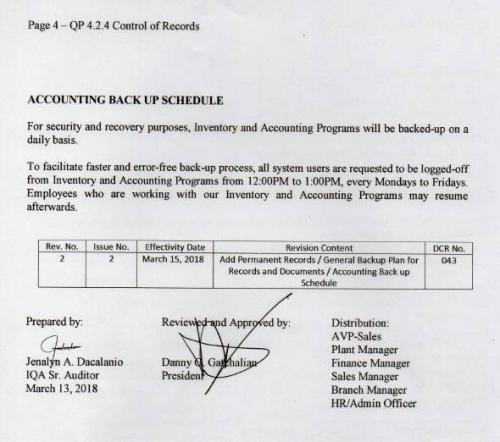 Page 4 – QP 4.2.4 Control of Records

ACCOUNTING BACK UP SCHEDULE

For security and recovery purposes, Inventory and Accounting Programs will be backed-up on a daily basis.

To facilitate faster and error-free back-up process, all system users are requested to be logged-off from Inventory and Accounting Programs from 12:00PM to 1:00PM, every Mondays to Fridays. Employees who are working with our Inventory and Accounting Programs may resume afterwards.

| Rev. No. | Issue No. | Effectivity Date | Revision Content | DCR No. |
|---|---|---|---|---|
| 2 | 2 | March 15, 2018 | Add Permanent Records / General Backup Plan for Records and Documents / Accounting Back up Schedule | 043 |

Prepared by:

Jenalyn A. Dacalanio
IQA Sr. Auditor
March 13, 2018

Reviewed and Approved by:

Danny Q. Gatchalian
President

Distribution:
AVP-Sales
Plant Manager
Finance Manager
Sales Manager
Branch Manager
HR/Admin Officer